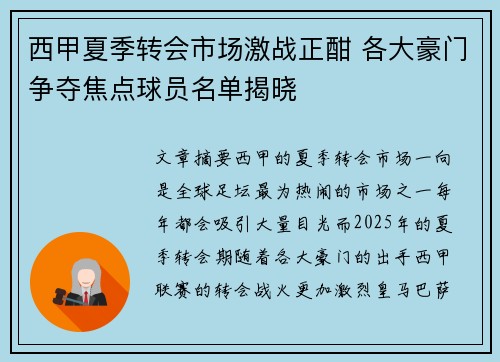 西甲夏季转会市场激战正酣 各大豪门争夺焦点球员名单揭晓

文章摘要西甲的夏季转会市场一向是全球足坛最为热闹的市场之一每年都会吸引大量目光而2025年的夏季转会期随着各大豪门的出手西甲联赛的转会战火更加激烈皇马巴萨